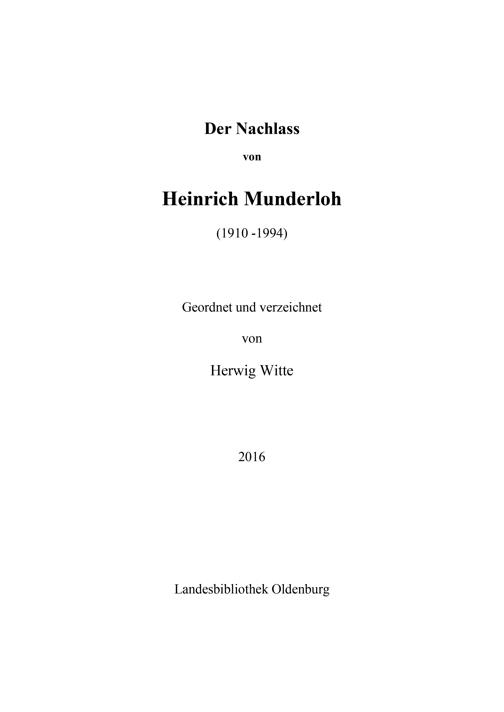 Der Nachlass

von

Heinrich Munderloh

(1910 -1994)

Geordnet und verzeichnet

von

Herwig Witte

2016

Landesbibliothek Oldenburg